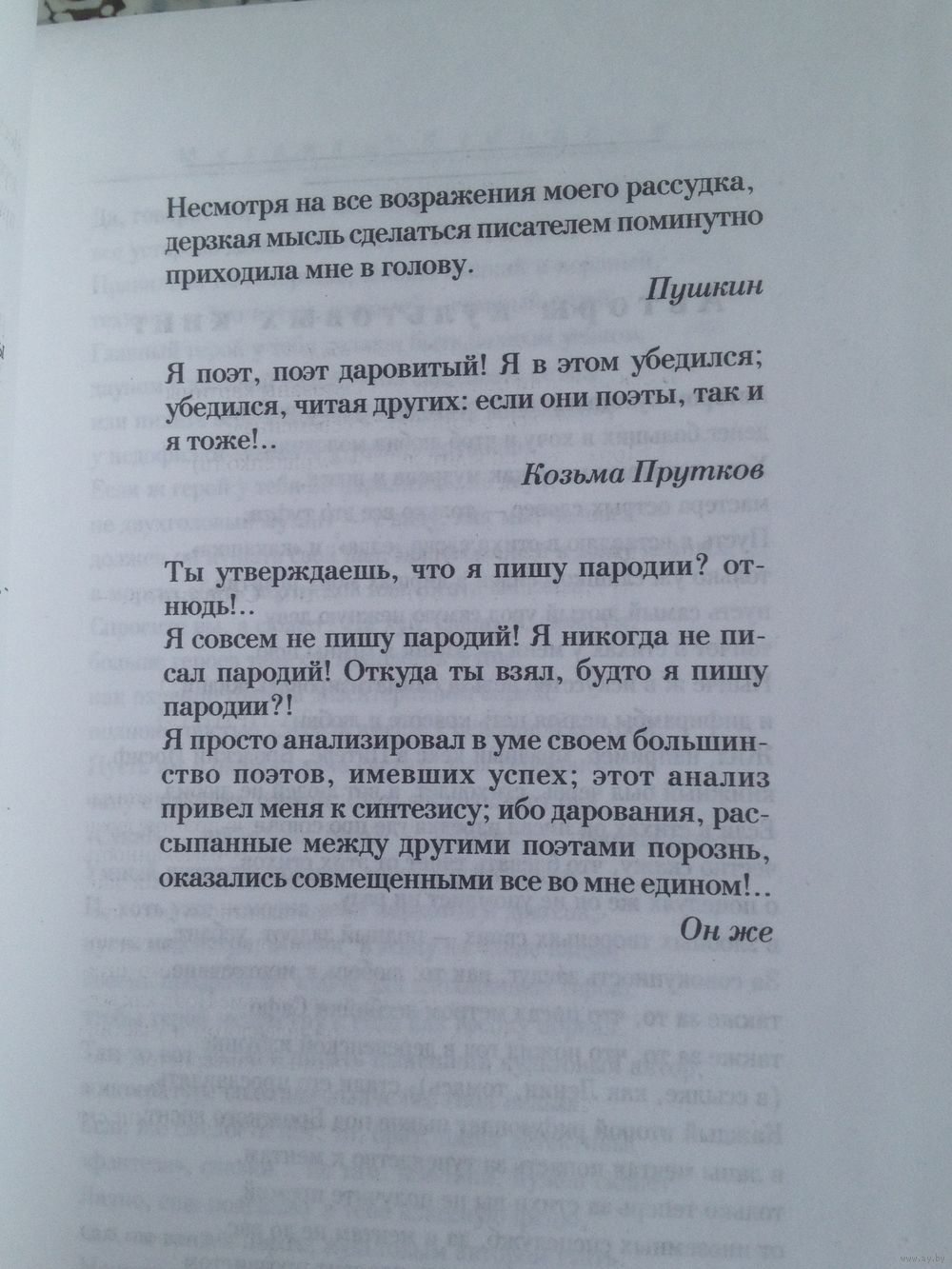 Несмотря на все возражения моего рассудка, дерзкая мысль сделаться писателем поминутно приходила мне в голову.

Пушкин

Я поэт, поэт даровитый! Я в этом убедился; убедился, читая других: если они поэты, так и я тоже!..

Козьма Прутков

Ты утверждаешь, что я пишу пародии? отнюдь!..
Я совсем не пишу пародий! Я никогда не писал пародий! Откуда ты взял, будто я пишу пародии?!
Я просто анализировал в уме своем большинство поэтов, имевших успех; этот анализ привел меня к синтезису; ибо дарования, рассыпанные между другими поэтами порознь, оказались совмещенными все во мне едином!..

Он же